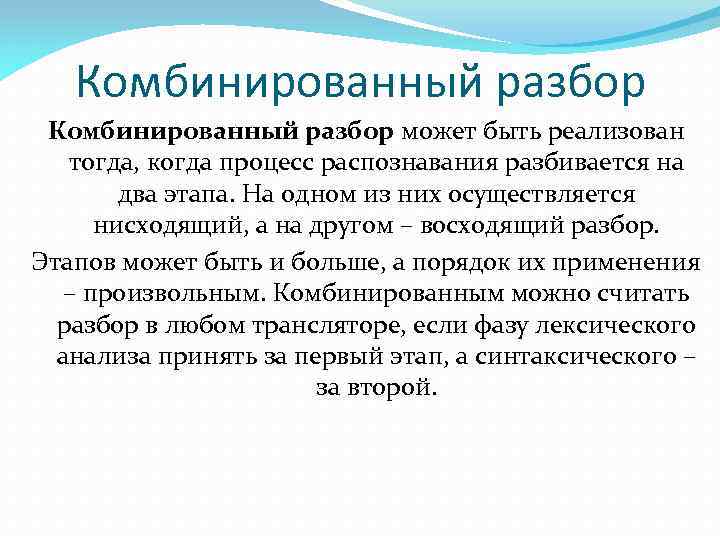 Комбинированный разбор

Комбинированный разбор может быть реализован тогда, когда процесс распознавания разбивается на два этапа. На одном из них осуществляется нисходящий, а на другом – восходящий разбор.

Этапов может быть и больше, а порядок их применения – произвольным. Комбинированным можно считать разбор в любом трансляторе, если фазу лексического анализа принять за первый этап, а синтаксического – за второй.